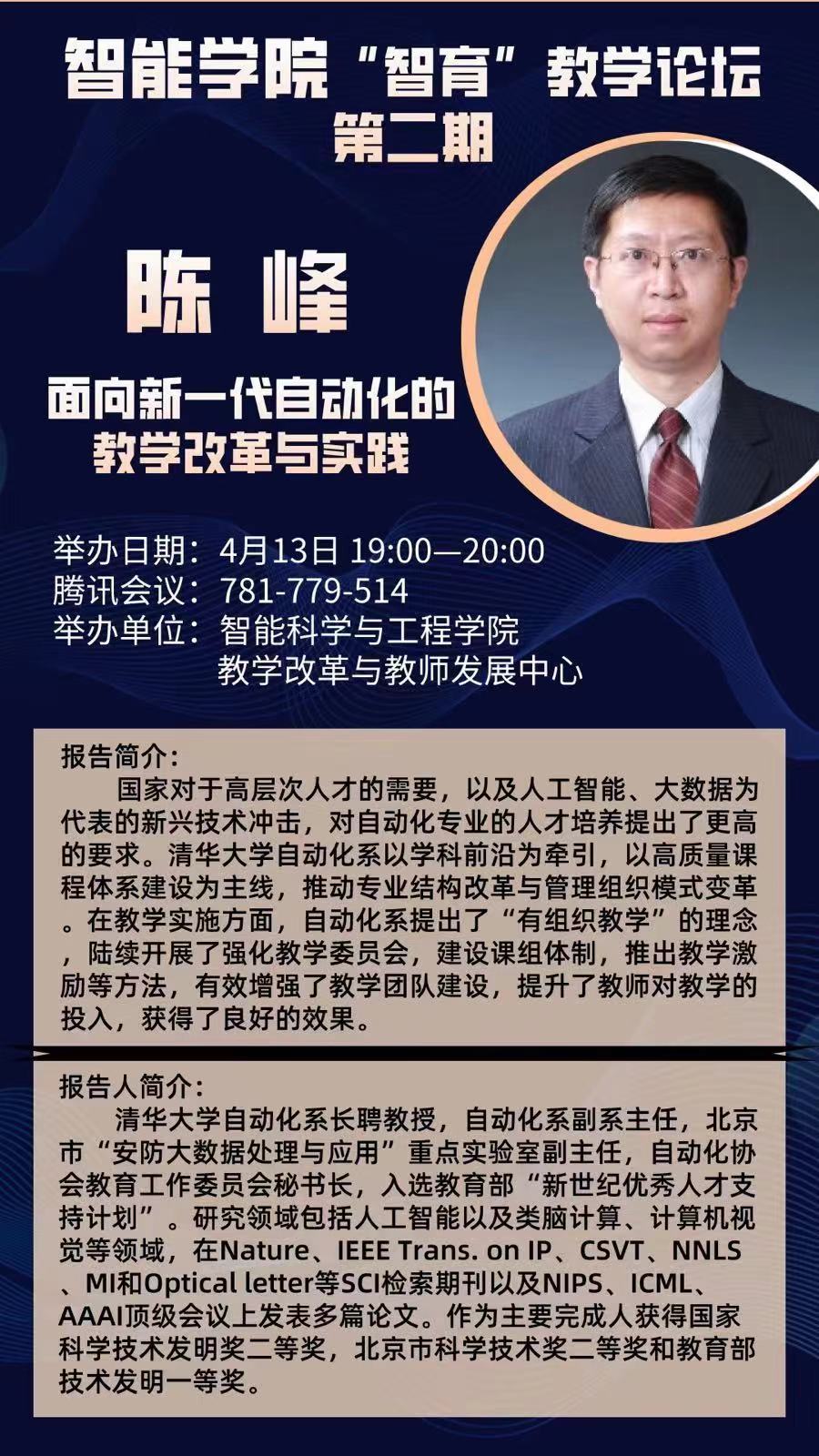 智能学院“智育”教学论坛
第二期

陈 峰

面向新一代自动化的
教学改革与实践

举办日期：4月13日 19:00—20:00
腾讯会议：781-779-514
举办单位：智能科学与工程学院
教学改革与教师发展中心

报告简介：
国家对于高层次人才的需要，以及人工智能、大数据为代表的新兴技术冲击，对自动化专业的人才培养提出了更高的要求。清华大学自动化系以学科前沿为牵引，以高质量课程体系建设为主线，推动专业结构改革与管理组织模式变革。在教学实施方面，自动化系提出了“有组织教学”的理念，陆续开展了强化教学委员会，建设课组体制，推出教学激励等方法，有效增强了教学团队建设，提升了教师对教学的投入，获得了良好的效果。

报告人简介：
清华大学自动化系长聘教授，自动化系副系主任，北京市“安防大数据处理与应用”重点实验室副主任，自动化协会教育工作委员会秘书长，入选教育部“新世纪优秀人才支持计划”。研究领域包括人工智能以及类脑计算、计算机视觉等领域，在Nature、IEEE Trans. on IP、CSVT、NNLS、MI和Optical letter等SCI检索期刊以及NIPS、ICML、AAAI顶级会议上发表多篇论文。作为主要完成人获得国家科学技术发明奖二等奖，北京市科学技术奖二等奖和教育部技术发明一等奖。